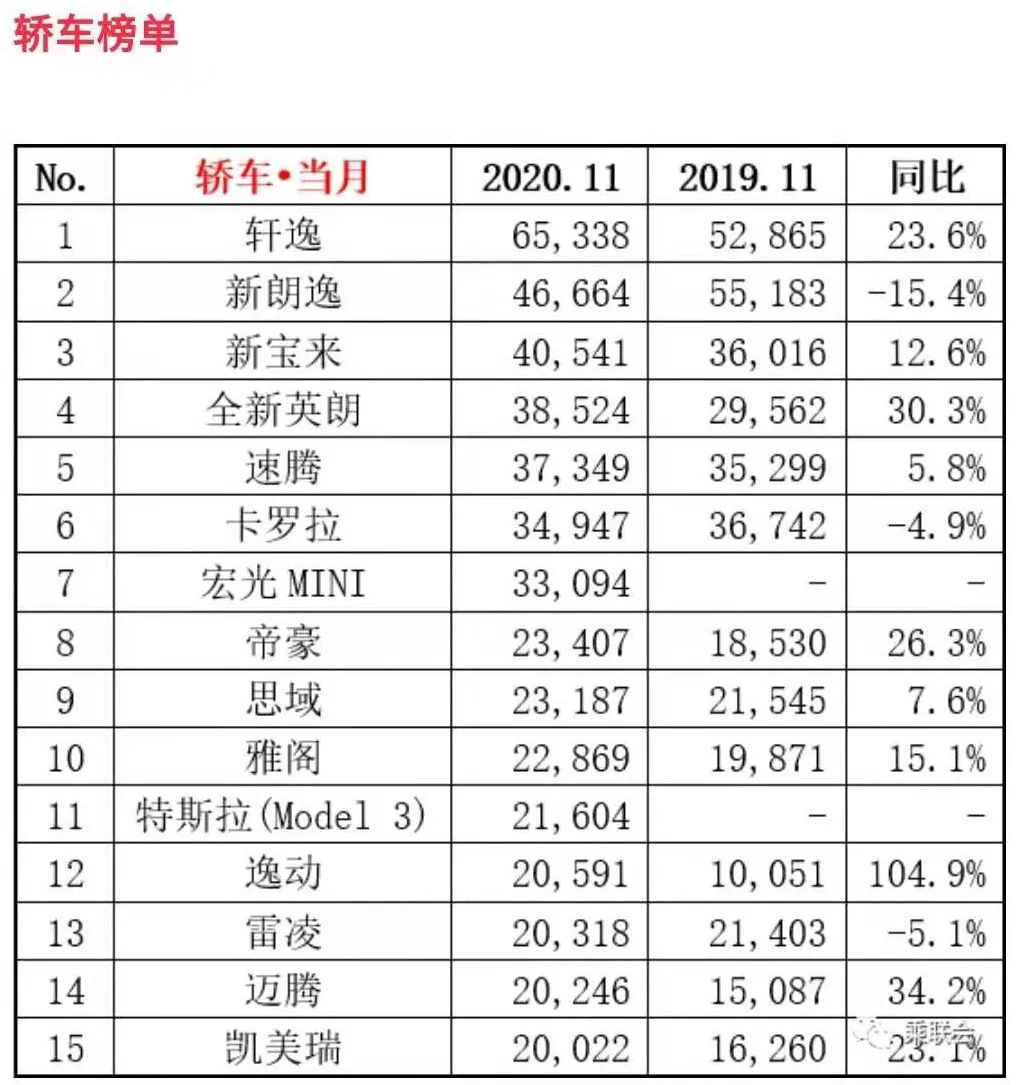 轿车榜单

| No. | 轿车•当月 | 2020.11 | 2019.11 | 同比 |
|---|---|---|---|---|
| 1 | 轩逸 | 65,338 | 52,865 | 23.6% |
| 2 | 新朗逸 | 46,664 | 55,183 | -15.4% |
| 3 | 新宝来 | 40,541 | 36,016 | 12.6% |
| 4 | 全新英朗 | 38,524 | 29,562 | 30.3% |
| 5 | 速腾 | 37,349 | 35,299 | 5.8% |
| 6 | 卡罗拉 | 34,947 | 36,742 | -4.9% |
| 7 | 宏光 MINI | 33,094 | - | - |
| 8 | 帝豪 | 23,407 | 18,530 | 26.3% |
| 9 | 思域 | 23,187 | 21,545 | 7.6% |
| 10 | 雅阁 | 22,869 | 19,871 | 15.1% |
| 11 | 特斯拉(Model 3) | 21,604 | - | - |
| 12 | 逸动 | 20,591 | 10,051 | 104.9% |
| 13 | 雷凌 | 20,318 | 21,403 | -5.1% |
| 14 | 迈腾 | 20,246 | 15,087 | 34.2% |
| 15 | 凯美瑞 | 20,022 | 16,260 | 23.1% |

乘联会